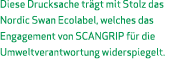 Diese Drucksache trägt mit Stolz das Nordic Swan Ecolabel, welches das Engagement von SCANGRIP für die Umweltverantwortung widerspiegelt.